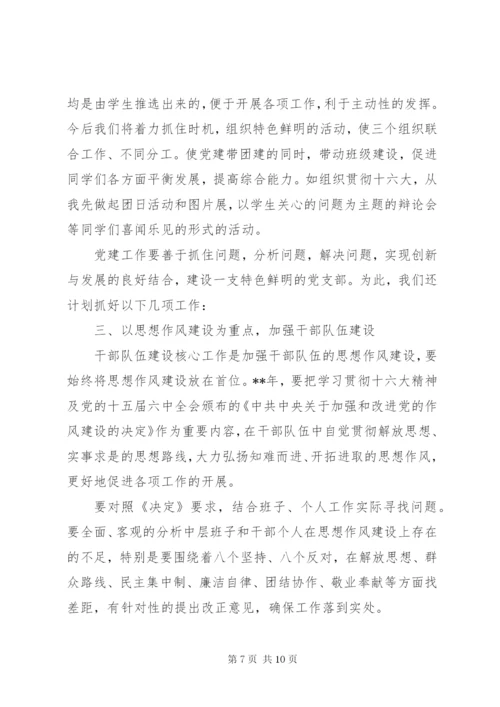 均是由学生推选出来的，便于开展各项工作，利于主动性的发挥。今后我们将着力抓住时机，组织特色鲜明的活动，使三个组织联合工作、不同分工。使党建带团建的同时，带动班级建设，促进同学们各方面平衡发展，提高综合能力。如组织贯彻十六大，从我先做起团日活动和图片展，以学生关心的问题为主题的辩论会等同学们喜闻乐见的形式的活动。

党建工作要善于抓住问题，分析问题，解决问题，实现创新与发展的良好结合，建设一支特色鲜明的党支部。为此，我们还计划抓好以下几项工作：

三、以思想作风建设为重点，加强干部队伍建设

干部队伍建设核心工作是加强干部队伍的思想作风建设，要始终将思想作风建设放在首位。**年，要把学习贯彻十六大精神及党的十五届六中全会颁布的《中共中央关于加强和改进党的作风建设的决定》作为重要内容，在干部队伍中自觉贯彻解放思想、实事求是的思想路线，大力弘扬知难而进、开拓进取的思想作风，更好地促进各项工作的开展。

要对照《决定》要求，结合班子、个人工作实际寻找问题。要全面、客观的分析中层班子和干部个人在思想作风建设上存在的不足，特别是要围绕着八个坚持、八个反对，在解放思想、群众路线、民主集中制、廉洁自律、团结协作、敬业奉献等方面找差距，有针对性的提出改正意见，确保工作落到实处。

第 7 页 共 10 页